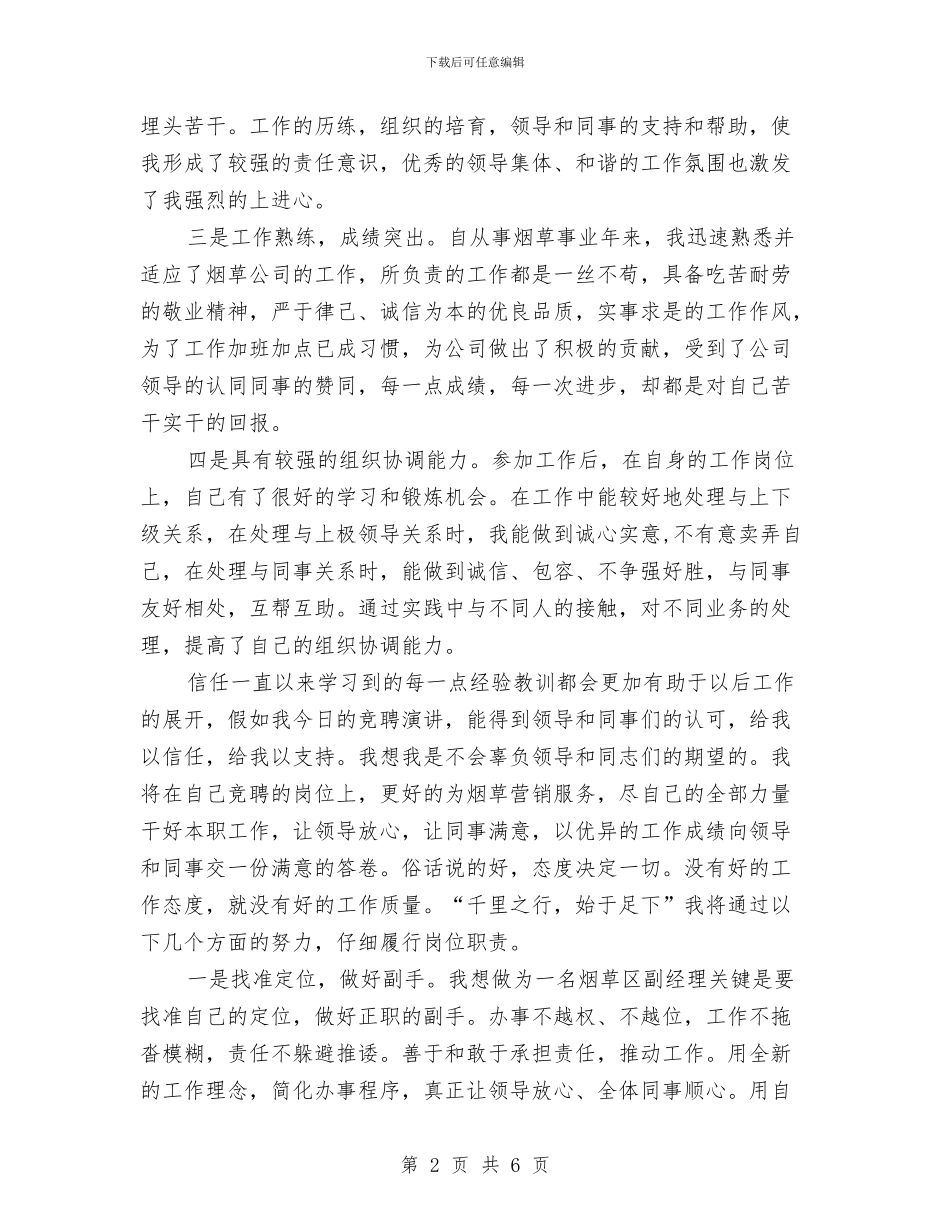 下载后可任意编辑

埋头苦干。工作的历练，组织的培育，领导和同事的支持和帮助，使我形成了较强的责任意识，优秀的领导集体、和谐的工作氛围也激发了我强烈的上进心。

三是工作熟练，成绩突出。自从事烟草事业年来，我迅速熟悉并适应了烟草公司的工作，所负责的工作都是一丝不苟，具备吃苦耐劳的敬业精神，严于律己、诚信为本的优良品质，实事求是的工作作风，为了工作加班加点已成习惯，为公司做出了积极的贡献，受到了公司领导的认同同事的赞同，每一点成绩，每一次进步，却都是对自己苦干实干的回报。

四是具有较强的组织协调能力。参加工作后，在自身的工作岗位上，自己有了很好的学习和锻炼机会。在工作中能较好地处理与上下级关系，在处理与上极领导关系时，我能做到诚心实意,不有意卖弄自己，在处理与同事关系时，能做到诚信、包容、不争强好胜，与同事友好相处，互帮互助。通过实践中与不同人的接触，对不同业务的处理，提高了自己的组织协调能力。

信任一直以来学习到的每一点经验教训都会更加有助于以后工作的展开，假如我今日的竞聘演讲，能得到领导和同事们的认可，给我以信任，给我以支持。我想我是不会辜负领导和同志们的期望的。我将在自己竞聘的岗位上，更好的为烟草营销服务，尽自己的全部力量干好本职工作，让领导放心，让同事满意，以优异的工作成绩向领导和同事交一份满意的答卷。俗话说的好，态度决定一切。没有好的工作态度，就没有好的工作质量。“千里之行，始于足下”我将通过以下几个方面的努力，仔细履行岗位职责。

一是找准定位，做好副手。我想做为一名烟草区副经理关键是要找准自己的定位，做好正职的副手。办事不越权、不越位，工作不拖沓模糊，责任不躲避推诿。善于和敢于承担责任，推动工作。用全新的工作理念，简化办事程序，真正让领导放心、全体同事顺心。用自

第 2 页 共 6 页